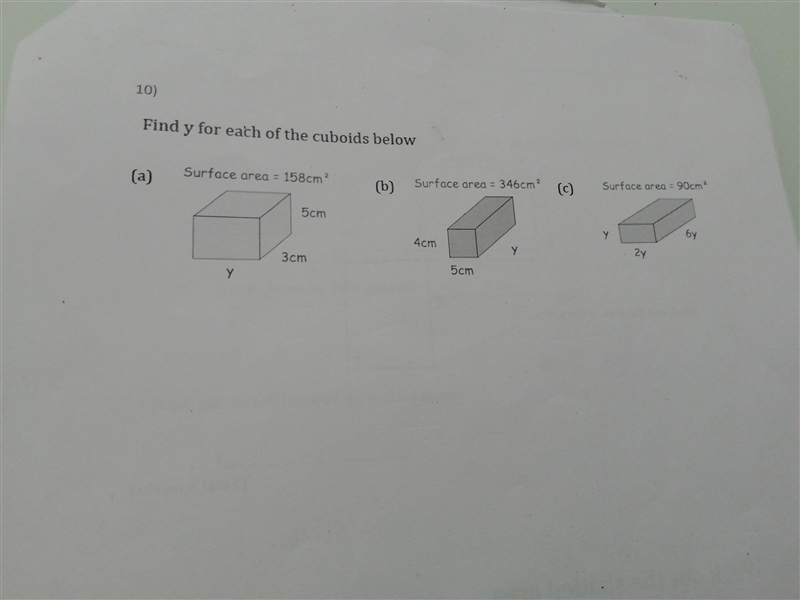 10)

Find y for each of the cuboids below

(a) Surface area = $158cm^2$

5cm

3cm

y

(b) Surface area = $346cm^2$

4cm

y

5cm

(c) Surface area = $90cm^2$

y

6y

2y